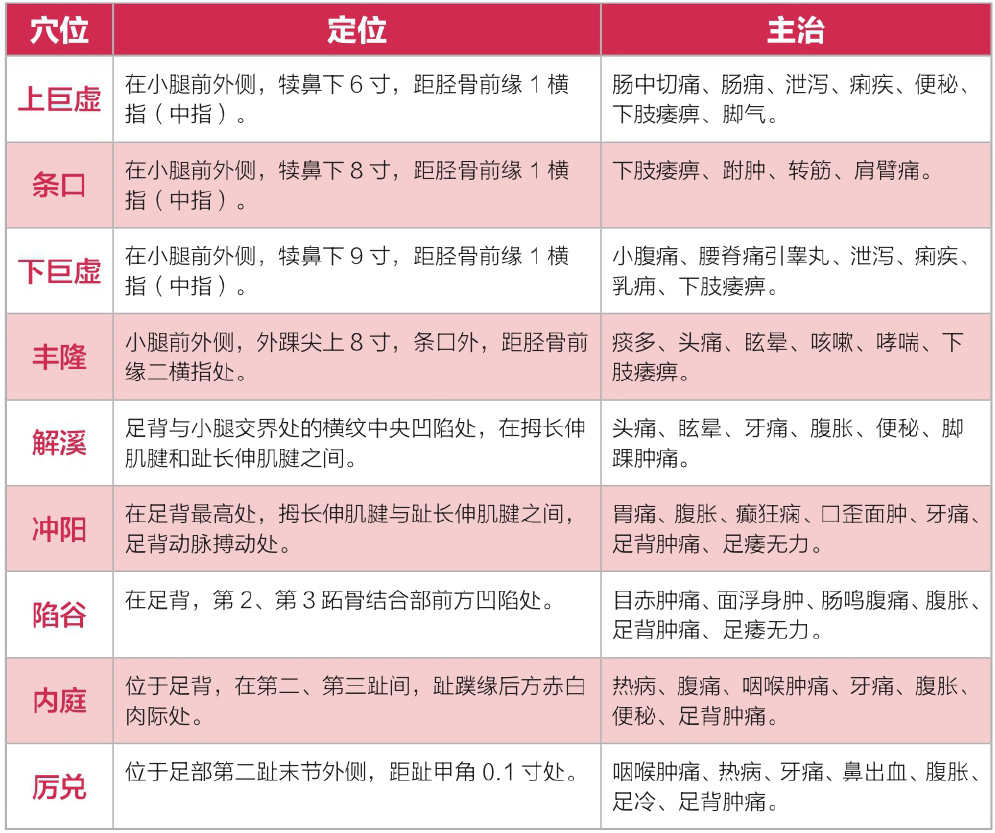 | 穴位 | 定位 | 主治 |
|---|---|---|
| 上巨虚 | 在小腿前外侧，犊鼻下 6 寸，距胫骨前缘 1 横指（中指）。 | 肠中切痛、肠痈、泄泻、痢疾、便秘、下肢痿痹、脚气。 |
| 条口 | 在小腿前外侧，犊鼻下 8 寸，距胫骨前缘 1 横指（中指）。 | 下肢痿痹、跗肿、转筋、肩臂痛。 |
| 下巨虚 | 在小腿前外侧，犊鼻下 9 寸，距胫骨前缘 1 横指（中指）。 | 小腹痛、腰脊痛引睾丸、泄泻、痢疾、乳痈、下肢痿痹。 |
| 丰隆 | 小腿前外侧，外踝尖上 8 寸，条口外，距胫骨前缘二横指处。 | 痰多、头痛、眩晕、咳嗽、哮喘、下肢痿痹。 |
| 解溪 | 足背与小腿交界处的横纹中央凹陷处，在拇长伸肌腱和趾长伸肌腱之间。 | 头痛、眩晕、牙痛、腹胀、便秘、脚踝肿痛。 |
| 冲阳 | 在足背最高处，拇长伸肌腱与趾长伸肌腱之间，足背动脉搏动处。 | 胃痛、腹胀、癫狂痫、口歪面肿、牙痛、足背肿痛、足痿无力。 |
| 陷谷 | 在足背，第 2、第 3 跖骨结合部前方凹陷处。 | 目赤肿痛、面浮身肿、肠鸣腹痛、腹胀、足背肿痛、足痿无力。 |
| 内庭 | 位于足背，在第二、第三趾间，趾蹼缘后方赤白肉际处。 | 热病、腹痛、咽喉肿痛、牙痛、腹胀、便秘、足背肿痛。 |
| 厉兑 | 位于足部第二趾末节外侧，距趾甲角 0.1 寸处。 | 咽喉肿痛、热病、牙痛、鼻出血、腹胀、足冷、足背肿痛。 |